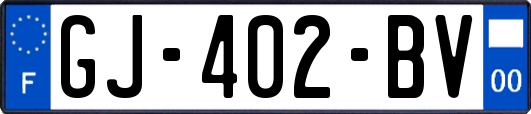 F
GJ-402-BV
00